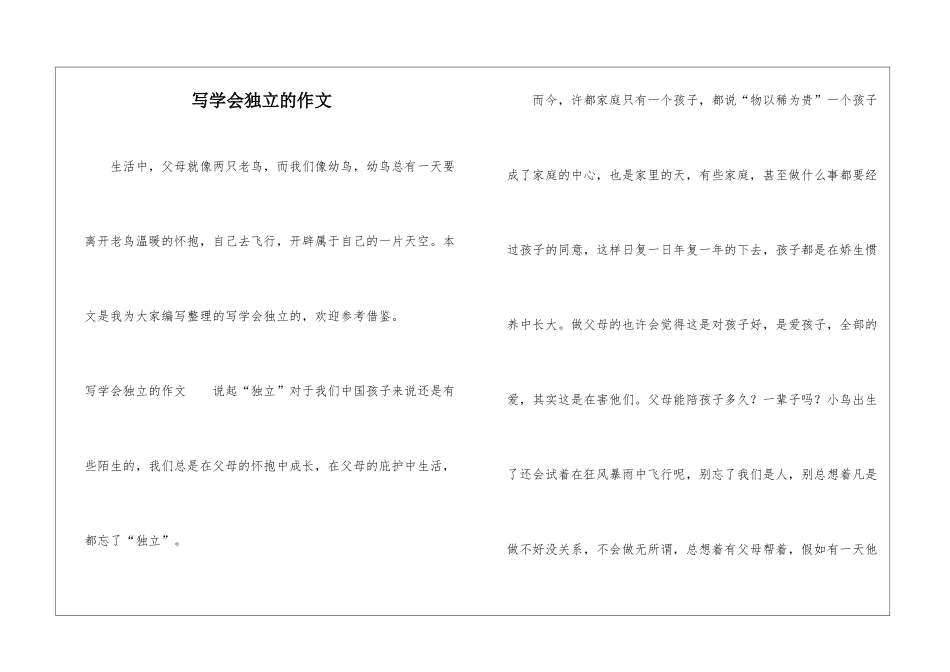 写学会独立的作文

生活中，父母就像两只老鸟，而我们像幼鸟，幼鸟总有一天要离开老鸟温暖的怀抱，自己去飞行，开辟属于自己的一片天空。本文是我为大家编写整理的写学会独立的，欢迎参考借鉴。

写学会独立的作文　　说起“独立”对于我们中国孩子来说还是有些陌生的，我们总是在父母的怀抱中成长，在父母的庇护中生活，都忘了“独立”。

而今，许都家庭只有一个孩子，都说“物以稀为贵”一个孩子成了家庭的中心，也是家里的天，有些家庭，甚至做什么事都要经过孩子的同意，这样日复一日年复一年的下去，孩子都是在娇生惯养中长大。做父母的也许会觉得这是对孩子好，是爱孩子，全部的爱，其实这是在害他们。父母能陪孩子多久？一辈子吗？小鸟出生了还会试着在狂风暴雨中飞行呢，别忘了我们是人，别总想着凡是做不好没关系，不会做无所谓，总想着有父母帮着，假如有一天他